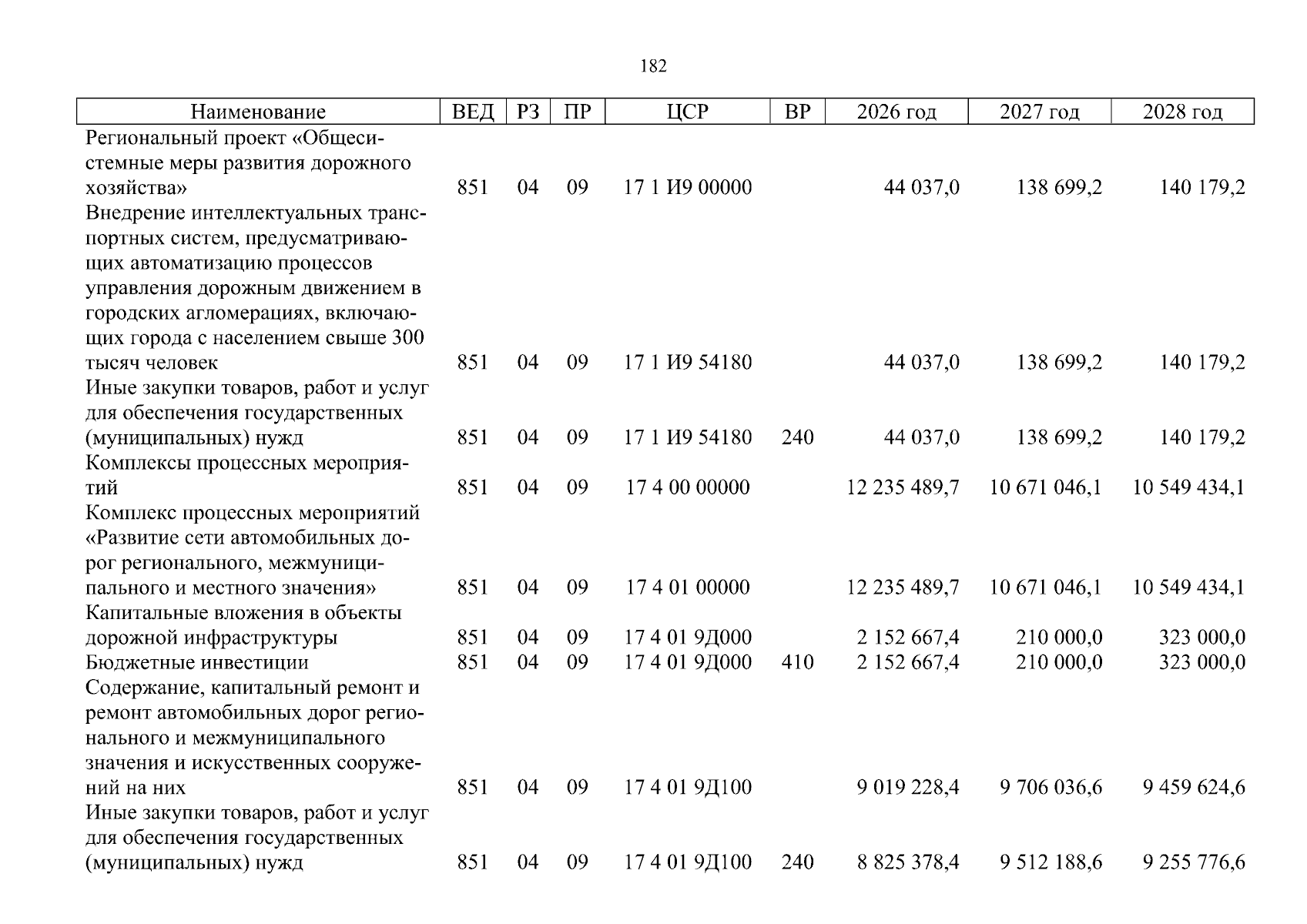 182

| Наименование | ВЕД | РЗ | ПР | ЦСР | ВР | 2026 год | 2027 год | 2028 год |
|---|---|---|---|---|---|---|---|---|
| Региональный проект «Общесистемные меры развития дорожного хозяйства» | 851 | 04 | 09 | 17 1 И9 00000 |  | 44 037,0 | 138 699,2 | 140 179,2 |
| Внедрение интеллектуальных транспортных систем, предусматривающих автоматизацию процессов управления дорожным движением в городских агломерациях, включающих города с населением свыше 300 тысяч человек | 851 | 04 | 09 | 17 1 И9 54180 |  | 44 037,0 | 138 699,2 | 140 179,2 |
| Иные закупки товаров, работ и услуг для обеспечения государственных (муниципальных) нужд | 851 | 04 | 09 | 17 1 И9 54180 | 240 | 44 037,0 | 138 699,2 | 140 179,2 |
| Комплексы процессных мероприятий | 851 | 04 | 09 | 17 4 00 00000 |  | 12 235 489,7 | 10 671 046,1 | 10 549 434,1 |
| Комплекс процессных мероприятий «Развитие сети автомобильных дорог регионального, межмуниципального и местного значения» | 851 | 04 | 09 | 17 4 01 00000 |  | 12 235 489,7 | 10 671 046,1 | 10 549 434,1 |
| Капитальные вложения в объекты дорожной инфраструктуры | 851 | 04 | 09 | 17 4 01 9Д000 |  | 2 152 667,4 | 210 000,0 | 323 000,0 |
| Бюджетные инвестиции | 851 | 04 | 09 | 17 4 01 9Д000 | 410 | 2 152 667,4 | 210 000,0 | 323 000,0 |
| Содержание, капитальный ремонт и ремонт автомобильных дорог регионального и межмуниципального значения и искусственных сооружений на них | 851 | 04 | 09 | 17 4 01 9Д100 |  | 9 019 228,4 | 9 706 036,6 | 9 459 624,6 |
| Иные закупки товаров, работ и услуг для обеспечения государственных (муниципальных) нужд | 851 | 04 | 09 | 17 4 01 9Д100 | 240 | 8 825 378,4 | 9 512 188,6 | 9 255 776,6 |